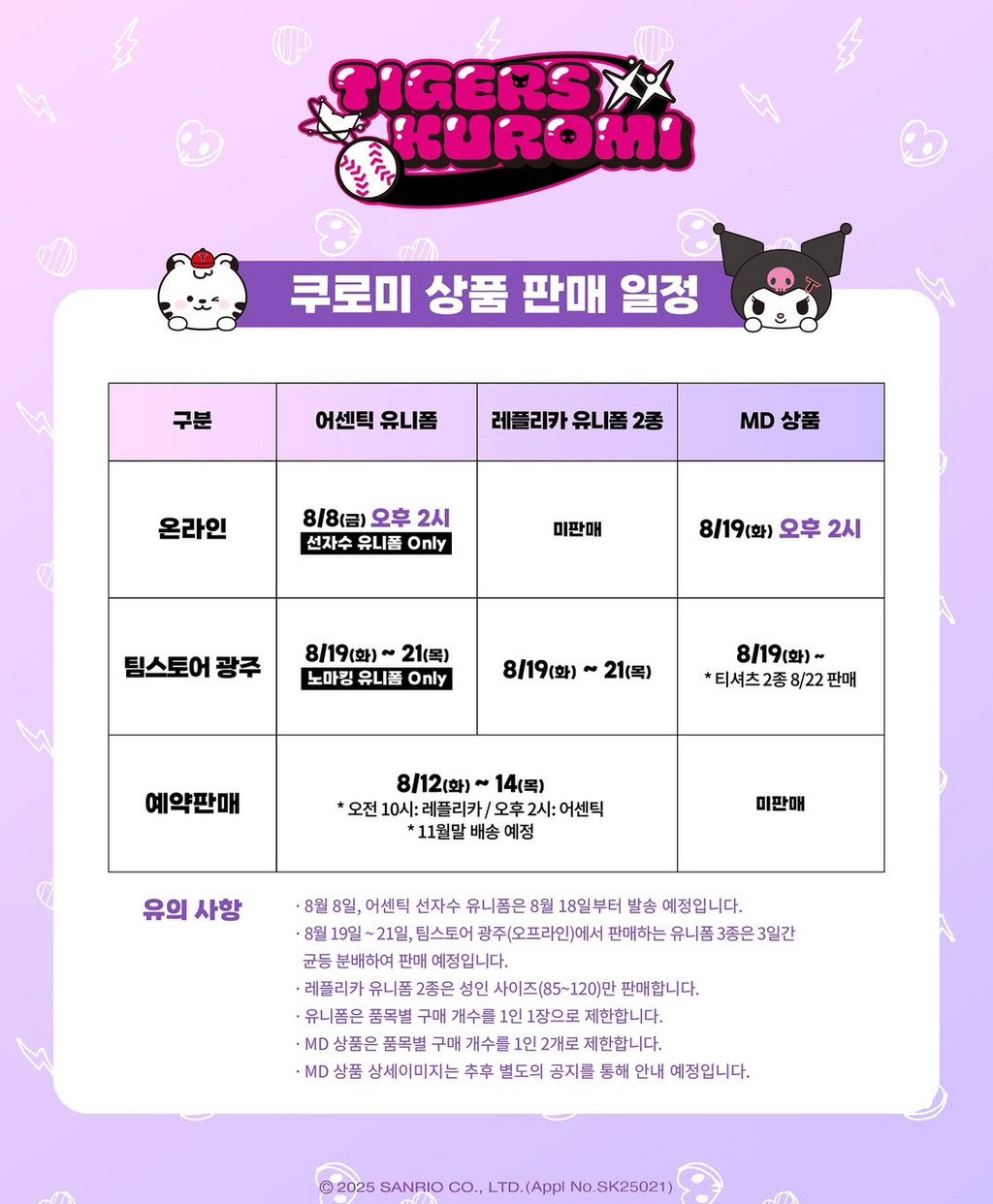 TIGERS KUROMI

쿠로미 상품 판매 일정

| 구분 | 어센틱 유니폼 | 레플리카 유니폼 2종 | MD 상품 |
|---|---|---|---|
| 온라인 | 8/8(금) 오후 2시 선자수 유니폼 Only | 미판매 | 8/19(화) 오후 2시 |
| 팀스토어 광주 | 8/19(화) ~ 21(목) 노마킹 유니폼 Only | 8/19(화) ~ 21(목) | 8/19(화) ~ * 티셔츠 2종 8/22 판매 |
| 예약판매 | 8/12(화) ~ 14(목) * 오전 10시: 레플리카 / 오후 2시: 어센틱 * 11월말 배송 예정 | | 미판매 |

유의 사항

· 8월 8일, 어센틱 선자수 유니폼은 8월 18일부터 발송 예정입니다.
· 8월 19일 ~ 21일, 팀스토어 광주(오프라인)에서 판매하는 유니폼 3종은 3일간 균등 분배하여 판매 예정입니다.
· 레플리카 유니폼 2종은 성인 사이즈(85~120)만 판매합니다.
· 유니폼은 품목별 구매 개수를 1인 1장으로 제한합니다.
· MD 상품은 품목별 구매 개수를 1인 2개로 제한합니다.
· MD 상품 상세이미지는 추후 별도의 공지를 통해 안내 예정입니다.

© 2025 SANRIO CO., LTD.(Appl No.SK25021)